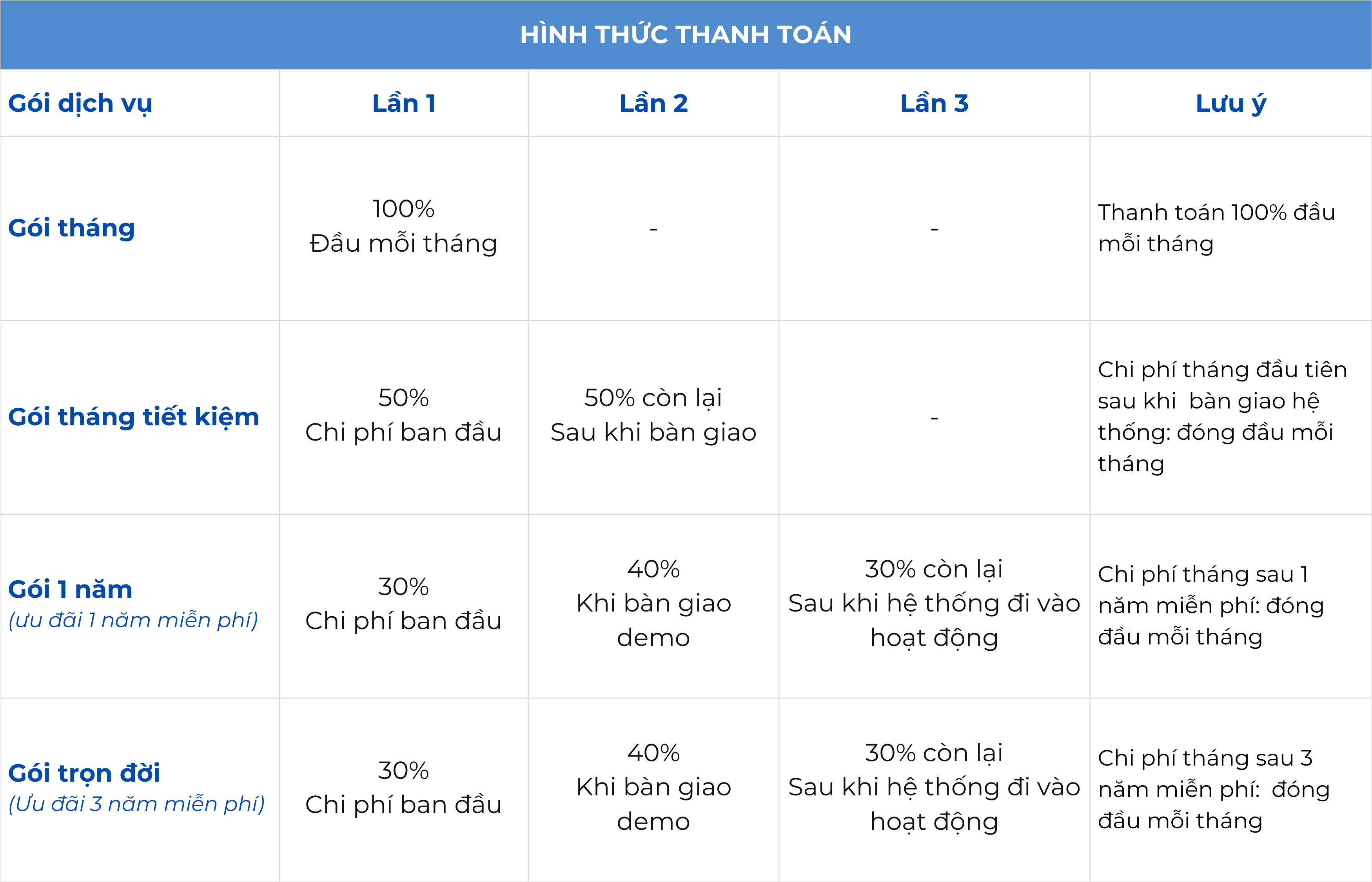 HÌNH THỨC THANH TOÁN

| Gói dịch vụ | Lần 1 | Lần 2 | Lần 3 | Lưu ý |
|---|---|---|---|---|
| Gói tháng | 100% Đầu mỗi tháng | - | - | Thanh toán 100% đầu mỗi tháng |
| Gói tháng tiết kiệm | 50% Chi phí ban đầu | 50% còn lại Sau khi bàn giao | - | Chi phí tháng đầu tiên sau khi bàn giao hệ thống: đóng đầu mỗi tháng |
| Gói 1 năm (ưu đãi 1 năm miễn phí) | 30% Chi phí ban đầu | 40% Khi bàn giao demo | 30% còn lại Sau khi hệ thống đi vào hoạt động | Chi phí tháng sau 1 năm miễn phí: đóng đầu mỗi tháng |
| Gói trọn đời (Ưu đãi 3 năm miễn phí) | 30% Chi phí ban đầu | 40% Khi bàn giao demo | 30% còn lại Sau khi hệ thống đi vào hoạt động | Chi phí tháng sau 3 năm miễn phí: đóng đầu mỗi tháng |